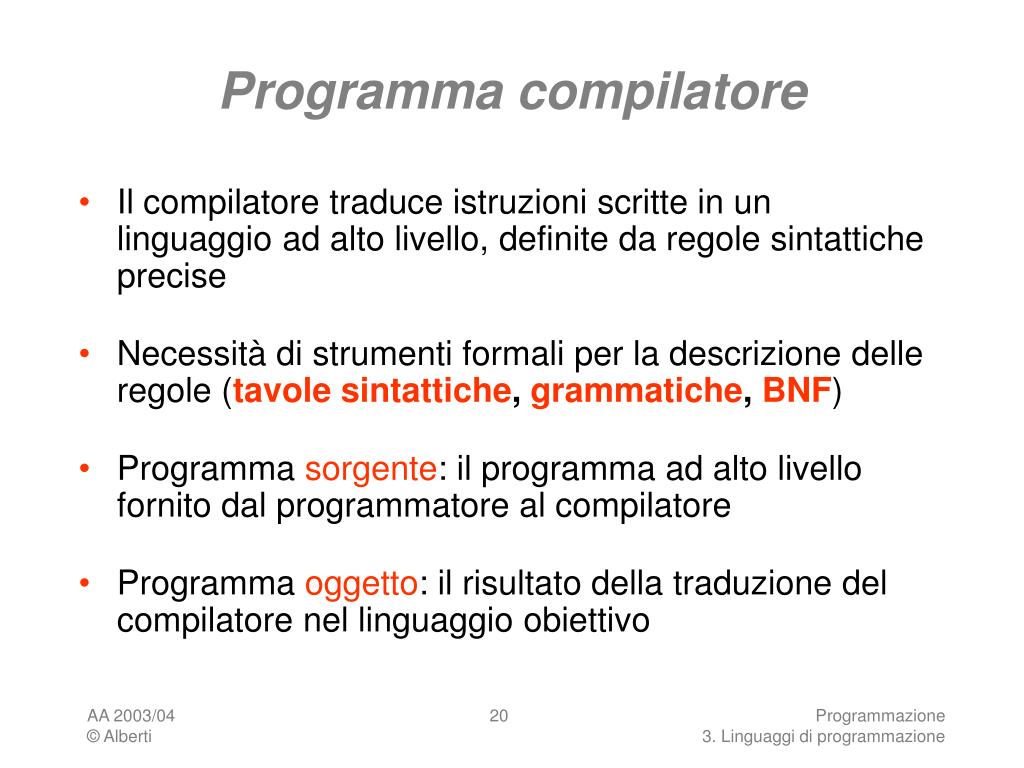 Programma compilatore

• Il compilatore traduce istruzioni scritte in un linguaggio ad alto livello, definite da regole sintattiche precise

• Necessità di strumenti formali per la descrizione delle regole (tavole sintattiche, grammatiche, BNF)

• Programma sorgente: il programma ad alto livello fornito dal programmatore al compilatore

• Programma oggetto: il risultato della traduzione del compilatore nel linguaggio obiettivo

AA 2003/04
© Alberti

20

Programmazione
3. Linguaggi di programmazione